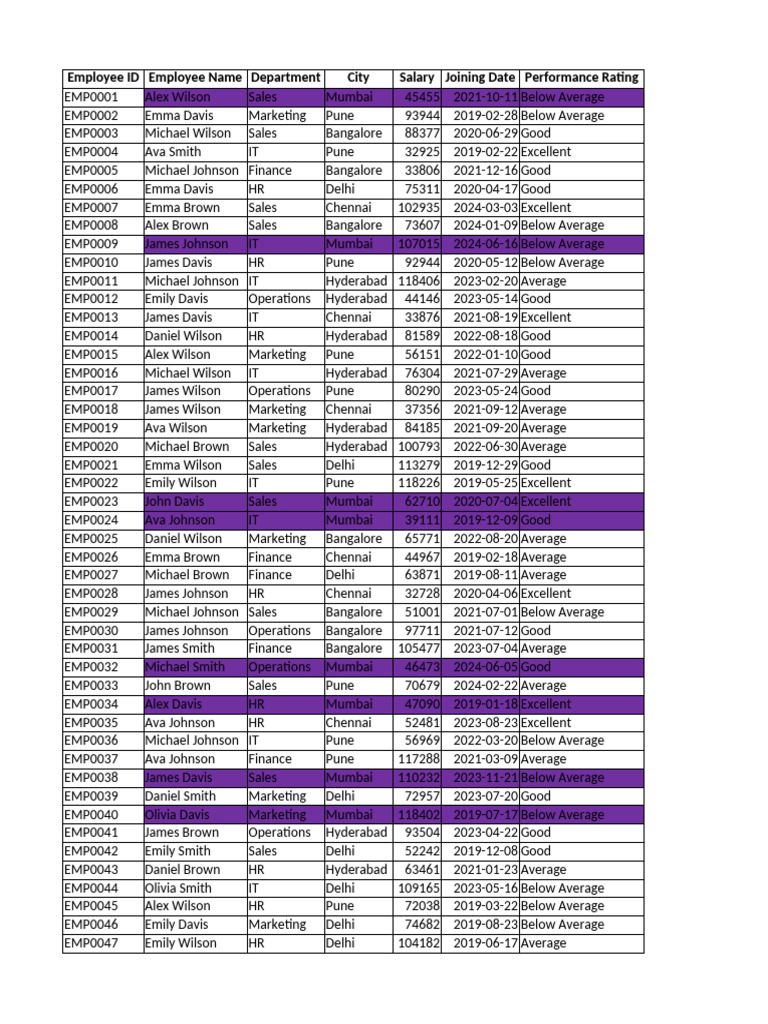 | Employee ID | Employee Name | Department | City | Salary | Joining Date | Performance Rating |
|---|---|---|---|---|---|---|
| EMP0001 | Alex Wilson | Sales | Mumbai | 45455 | 2021-10-11 | Below Average |
| EMP0002 | Emma Davis | Marketing | Pune | 93944 | 2019-02-28 | Below Average |
| EMP0003 | Michael Wilson | Sales | Bangalore | 88377 | 2020-06-29 | Good |
| EMP0004 | Ava Smith | IT | Pune | 32925 | 2019-02-22 | Excellent |
| EMP0005 | Michael Johnson | Finance | Bangalore | 33806 | 2021-12-16 | Good |
| EMP0006 | Emma Davis | HR | Delhi | 75311 | 2020-04-17 | Good |
| EMP0007 | Emma Brown | Sales | Chennai | 102935 | 2024-03-03 | Excellent |
| EMP0008 | Alex Brown | Sales | Bangalore | 73607 | 2024-01-09 | Below Average |
| EMP0009 | James Johnson | IT | Mumbai | 107015 | 2024-06-16 | Below Average |
| EMP0010 | James Davis | HR | Pune | 92944 | 2020-05-12 | Below Average |
| EMP0011 | Michael Johnson | IT | Hyderabad | 118406 | 2023-02-20 | Average |
| EMP0012 | Emily Davis | Operations | Hyderabad | 44146 | 2023-05-14 | Good |
| EMP0013 | James Davis | IT | Chennai | 33876 | 2021-08-19 | Excellent |
| EMP0014 | Daniel Wilson | HR | Hyderabad | 81589 | 2022-08-18 | Good |
| EMP0015 | Alex Wilson | Marketing | Pune | 56151 | 2022-01-10 | Good |
| EMP0016 | Michael Wilson | IT | Hyderabad | 76304 | 2021-07-29 | Average |
| EMP0017 | James Wilson | Operations | Pune | 80290 | 2023-05-24 | Good |
| EMP0018 | James Wilson | Marketing | Chennai | 37356 | 2021-09-12 | Average |
| EMP0019 | Ava Wilson | Marketing | Hyderabad | 84185 | 2021-09-20 | Average |
| EMP0020 | Michael Brown | Sales | Hyderabad | 100793 | 2022-06-30 | Average |
| EMP0021 | Emma Wilson | Sales | Delhi | 113279 | 2019-12-29 | Good |
| EMP0022 | Emily Wilson | IT | Pune | 118226 | 2019-05-25 | Excellent |
| EMP0023 | John Davis | Sales | Mumbai | 62710 | 2020-07-04 | Excellent |
| EMP0024 | Ava Johnson | IT | Mumbai | 39111 | 2019-12-09 | Good |
| EMP0025 | Daniel Wilson | Marketing | Bangalore | 65771 | 2022-08-20 | Average |
| EMP0026 | Emma Brown | Finance | Chennai | 44967 | 2019-02-18 | Average |
| EMP0027 | Michael Brown | Finance | Delhi | 63871 | 2019-08-11 | Average |
| EMP0028 | James Johnson | HR | Chennai | 32728 | 2020-04-06 | Excellent |
| EMP0029 | Michael Johnson | Sales | Bangalore | 51001 | 2021-07-01 | Below Average |
| EMP0030 | James Johnson | Operations | Bangalore | 97711 | 2021-07-12 | Good |
| EMP0031 | James Smith | Finance | Bangalore | 105477 | 2023-07-04 | Average |
| EMP0032 | Michael Smith | Operations | Mumbai | 46473 | 2024-06-05 | Good |
| EMP0033 | John Brown | Sales | Pune | 70679 | 2024-02-22 | Average |
| EMP0034 | Alex Davis | HR | Mumbai | 47090 | 2019-01-18 | Excellent |
| EMP0035 | Ava Johnson | HR | Chennai | 52481 | 2023-08-23 | Excellent |
| EMP0036 | Michael Johnson | IT | Pune | 56969 | 2022-03-20 | Below Average |
| EMP0037 | Ava Johnson | Finance | Pune | 117288 | 2021-03-09 | Average |
| EMP0038 | James Davis | Sales | Mumbai | 110232 | 2023-11-21 | Below Average |
| EMP0039 | Daniel Smith | Marketing | Delhi | 72957 | 2023-07-20 | Good |
| EMP0040 | Olivia Davis | Marketing | Mumbai | 118402 | 2019-07-17 | Below Average |
| EMP0041 | James Brown | Operations | Hyderabad | 93504 | 2023-04-22 | Good |
| EMP0042 | Emily Smith | Sales | Delhi | 52242 | 2019-12-08 | Good |
| EMP0043 | Daniel Brown | HR | Hyderabad | 63461 | 2021-01-23 | Average |
| EMP0044 | Olivia Smith | IT | Delhi | 109165 | 2023-05-16 | Below Average |
| EMP0045 | Alex Wilson | HR | Pune | 72038 | 2019-03-22 | Below Average |
| EMP0046 | Emily Davis | Marketing | Delhi | 74682 | 2019-08-23 | Below Average |
| EMP0047 | Emily Wilson | HR | Delhi | 104182 | 2019-06-17 | Average |